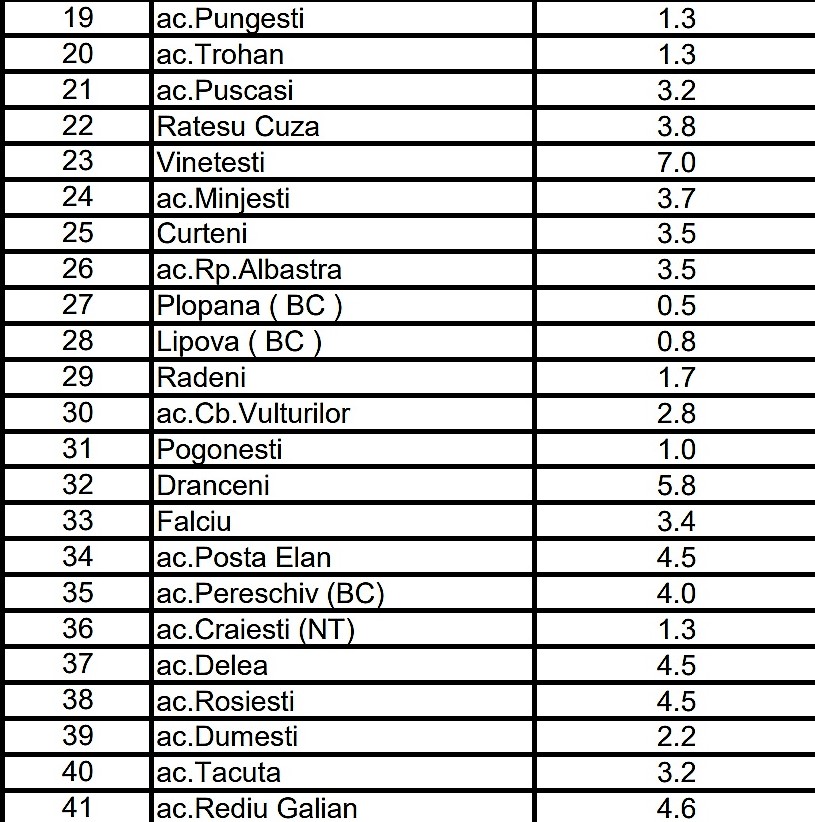 | 19 | ac.Pungesti | 1.3 |
|---|---|---|
| 20 | ac.Trohan | 1.3 |
| 21 | ac.Puscasi | 3.2 |
| 22 | Ratesu Cuza | 3.8 |
| 23 | Vinetesti | 7.0 |
| 24 | ac.Minjesti | 3.7 |
| 25 | Curteni | 3.5 |
| 26 | ac.Rp.Albastra | 3.5 |
| 27 | Plopana ( BC ) | 0.5 |
| 28 | Lipova ( BC ) | 0.8 |
| 29 | Radeni | 1.7 |
| 30 | ac.Cb.Vulturilor | 2.8 |
| 31 | Pogonesti | 1.0 |
| 32 | Dranceni | 5.8 |
| 33 | Falciu | 3.4 |
| 34 | ac.Posta Elan | 4.5 |
| 35 | ac.Pereschiv (BC) | 4.0 |
| 36 | ac.Craiesti (NT) | 1.3 |
| 37 | ac.Delea | 4.5 |
| 38 | ac.Rosiesti | 4.5 |
| 39 | ac.Dumesti | 2.2 |
| 40 | ac.Tacuta | 3.2 |
| 41 | ac.Rediu Galian | 4.6 |